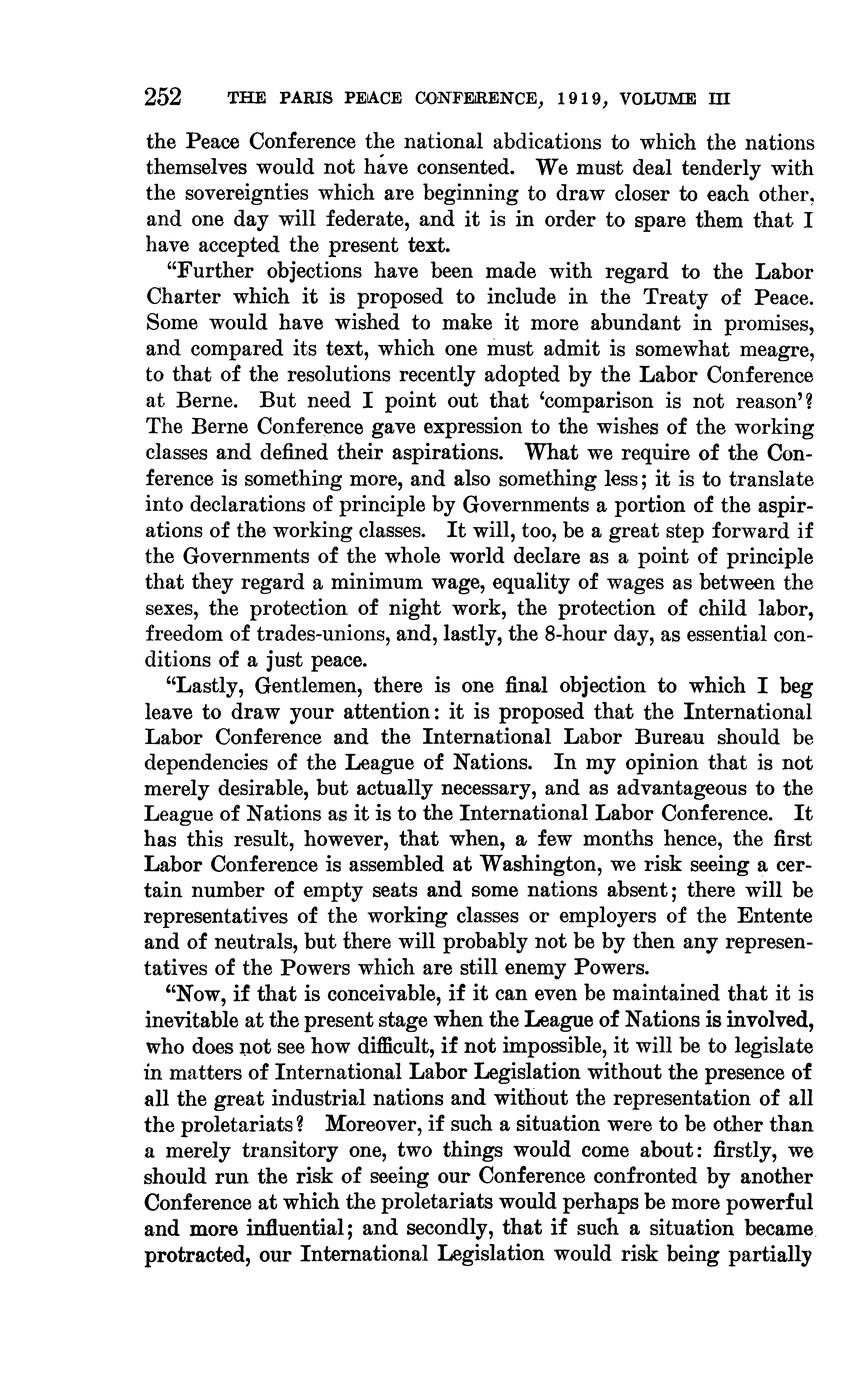 252 THE PARIS PEACE CONFERENCE, 1919, VOLUME III

the Peace Conference the national abdications to which the nations themselves would not have consented. We must deal tenderly with the sovereignties which are beginning to draw closer to each other, and one day will federate, and it is in order to spare them that I have accepted the present text.

"Further objections have been made with regard to the Labor Charter which it is proposed to include in the Treaty of Peace. Some would have wished to make it more abundant in promises, and compared its text, which one must admit is somewhat meagre, to that of the resolutions recently adopted by the Labor Conference at Berne. But need I point out that 'comparison is not reason'? The Berne Conference gave expression to the wishes of the working classes and defined their aspirations. What we require of the Conference is something more, and also something less; it is to translate into declarations of principle by Governments a portion of the aspirations of the working classes. It will, too, be a great step forward if the Governments of the whole world declare as a point of principle that they regard a minimum wage, equality of wages as between the sexes, the protection of night work, the protection of child labor, freedom of trades-unions, and, lastly, the 8-hour day, as essential conditions of a just peace.

"Lastly, Gentlemen, there is one final objection to which I beg leave to draw your attention: it is proposed that the International Labor Conference and the International Labor Bureau should be dependencies of the League of Nations. In my opinion that is not merely desirable, but actually necessary, and as advantageous to the League of Nations as it is to the International Labor Conference. It has this result, however, that when, a few months hence, the first Labor Conference is assembled at Washington, we risk seeing a certain number of empty seats and some nations absent; there will be representatives of the working classes or employers of the Entente and of neutrals, but there will probably not be by then any representatives of the Powers which are still enemy Powers.

"Now, if that is conceivable, if it can even be maintained that it is inevitable at the present stage when the League of Nations is involved, who does not see how difficult, if not impossible, it will be to legislate in matters of International Labor Legislation without the presence of all the great industrial nations and without the representation of all the proletariats? Moreover, if such a situation were to be other than a merely transitory one, two things would come about: firstly, we should run the risk of seeing our Conference confronted by another Conference at which the proletariats would perhaps be more powerful and more influential; and secondly, that if such a situation became protracted, our International Legislation would risk being partially